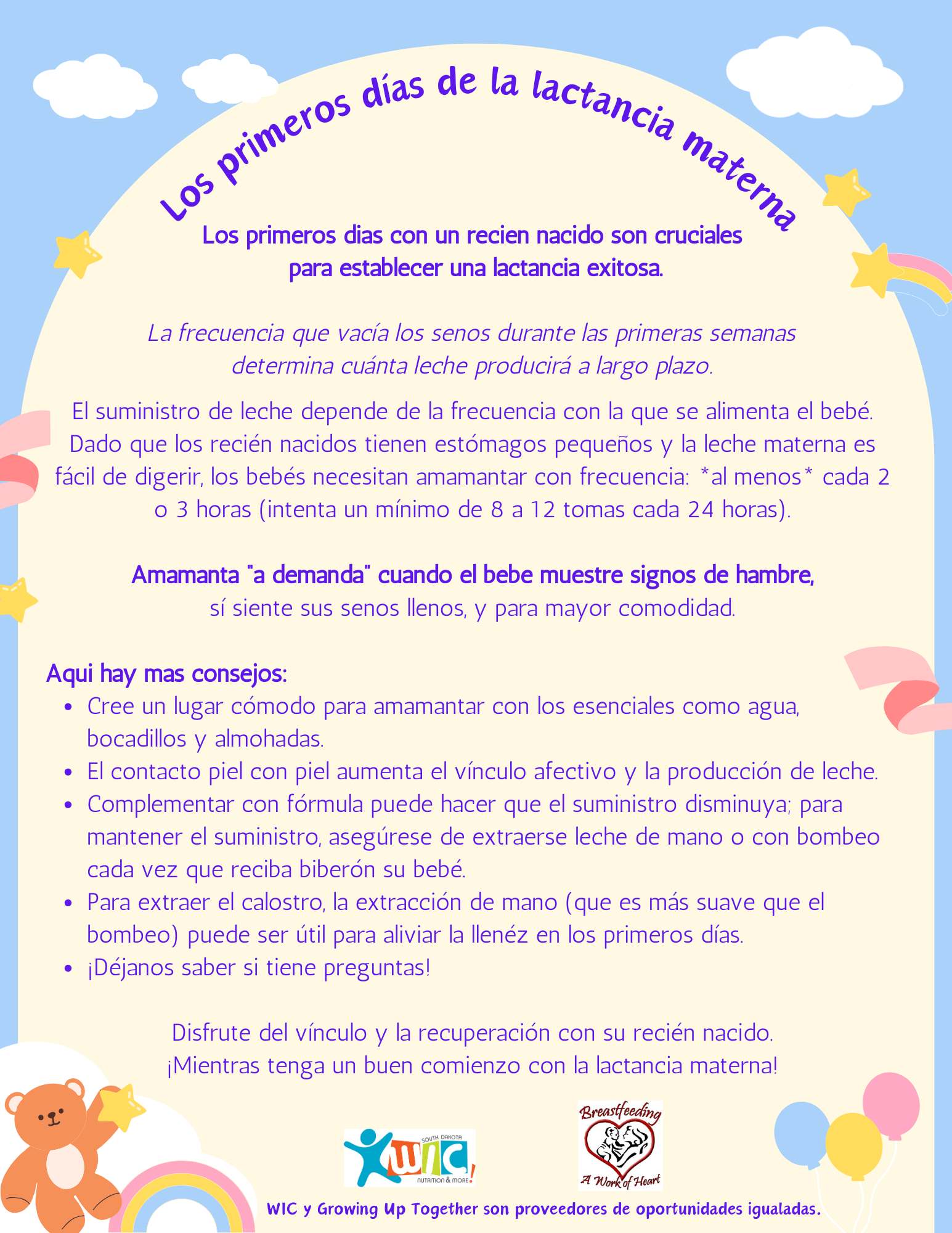 Los primeros días de la lactancia materna

Los primeros dias con un recien nacido son cruciales para establecer una lactancia exitosa.

La frecuencia que vacía los senos durante las primeras semanas determina cuánta leche producirá a largo plazo.

El suministro de leche depende de la frecuencia con la que se alimenta el bebé. Dado que los recién nacidos tienen estómagos pequeños y la leche materna es fácil de digerir, los bebés necesitan amamantar con frecuencia: *al menos* cada 2 o 3 horas (intenta un mínimo de 8 a 12 tomas cada 24 horas).

Amamanta "a demanda" cuando el bebe muestre signos de hambre, sí siente sus senos llenos, y para mayor comodidad.

Aqui hay mas consejos:
- Cree un lugar cómodo para amamantar con los esenciales como agua, bocadillos y almohadas.
- El contacto piel con piel aumenta el vínculo afectivo y la producción de leche.
- Complementar con fórmula puede hacer que el suministro disminuya; para mantener el suministro, asegúrese de extraerse leche de mano o con bombeo cada vez que reciba biberón su bebé.
- Para extraer el calostro, la extracción de mano (que es más suave que el bombeo) puede ser útil para aliviar la llenéz en los primeros días.
- ¡Déjanos saber si tiene preguntas!

Disfrute del vínculo y la recuperación con su recién nacido. ¡Mientras tenga un buen comienzo con la lactancia materna!

SOUTH DAKOTA WIC NUTRITION & MORE!

Breastfeeding A Work of Heart

WIC y Growing Up Together son proveedores de oportunidades igualadas.